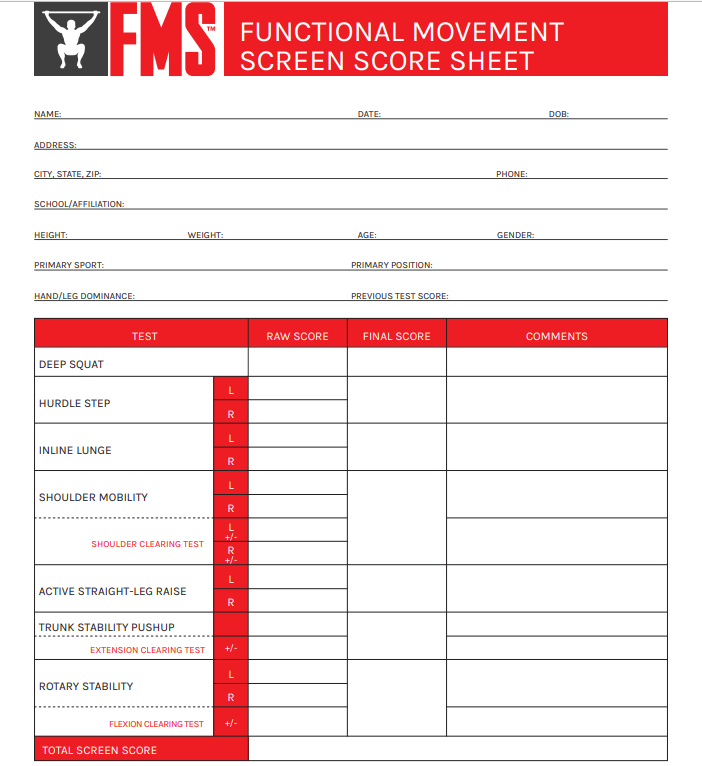 FMS™

FUNCTIONAL MOVEMENT SCREEN SCORE SHEET

NAME: DATE: DOB:

ADDRESS:

CITY, STATE, ZIP: PHONE:

SCHOOL/AFFILIATION:

HEIGHT: WEIGHT: AGE: GENDER:

PRIMARY SPORT: PRIMARY POSITION:

HAND/LEG DOMINANCE: PREVIOUS TEST SCORE:

| TEST | | RAW SCORE | FINAL SCORE | COMMENTS |
|---|---|---|---|---|
| DEEP SQUAT | | | | |
| HURDLE STEP | L | | | |
| | R | | | |
| INLINE LUNGE | L | | | |
| | R | | | |
| SHOULDER MOBILITY | L | | | |
| | R | | | |
| SHOULDER CLEARING TEST | L +/- | | | |
| | R +/- | | | |
| ACTIVE STRAIGHT-LEG RAISE | L | | | |
| | R | | | |
| TRUNK STABILITY PUSHUP | | | | |
| EXTENSION CLEARING TEST | +/- | | | |
| ROTARY STABILITY | L | | | |
| | R | | | |
| FLEXION CLEARING TEST | +/- | | | |
| TOTAL SCREEN SCORE | | | | |